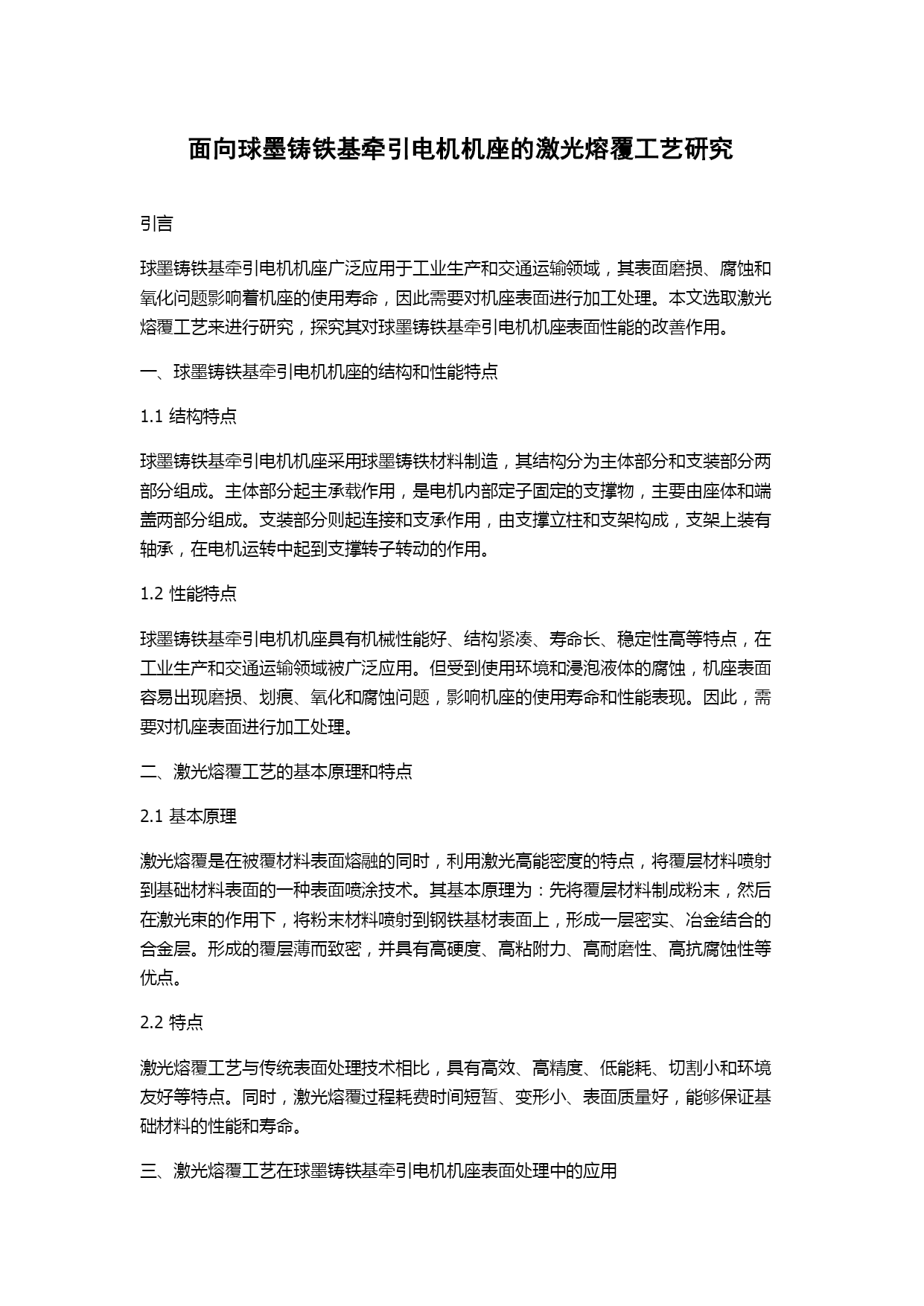 面向球墨铸铁基牵引电机机座的激光熔覆工艺研究

引言

球墨铸铁基牵引电机机座广泛应用于工业生产和交通运输领域，其表面磨损、腐蚀和氧化问题影响着机座的使用寿命，因此需要对机座表面进行加工处理。本文选取激光熔覆工艺来进行研究，探究其对球墨铸铁基牵引电机机座表面性能的改善作用。

一、球墨铸铁基牵引电机机座的结构和性能特点

1.1 结构特点

球墨铸铁基牵引电机机座采用球墨铸铁材料制造，其结构分为主体部分和支装部分两部分组成。主体部分起主承载作用，是电机内部定子固定的支撑物，主要由座体和端盖两部分组成。支装部分则起连接和支承作用，由支撑立柱和支架构成，支架上装有轴承，在电机运转中起到支撑转子转动的作用。

1.2 性能特点

球墨铸铁基牵引电机机座具有机械性能好、结构紧凑、寿命长、稳定性高等特点，在工业生产和交通运输领域被广泛应用。但受到使用环境和浸泡液体的腐蚀，机座表面容易出现磨损、划痕、氧化和腐蚀问题，影响机座的使用寿命和性能表现。因此，需要对机座表面进行加工处理。

二、激光熔覆工艺的基本原理和特点

2.1 基本原理

激光熔覆是在被覆材料表面熔融的同时，利用激光高能密度的特点，将覆层材料喷射到基础材料表面的一种表面喷涂技术。其基本原理为：先将覆层材料制成粉末，然后在激光束的作用下，将粉末材料喷射到钢铁基材表面上，形成一层密实、冶金结合的合金层。形成的覆层薄而致密，并具有高硬度、高粘附力、高耐磨性、高抗腐蚀性等优点。

2.2 特点

激光熔覆工艺与传统表面处理技术相比，具有高效、高精度、低能耗、切割小和环境友好等特点。同时，激光熔覆过程耗费时间短暂、变形小、表面质量好，能够保证基础材料的性能和寿命。

三、激光熔覆工艺在球墨铸铁基牵引电机机座表面处理中的应用